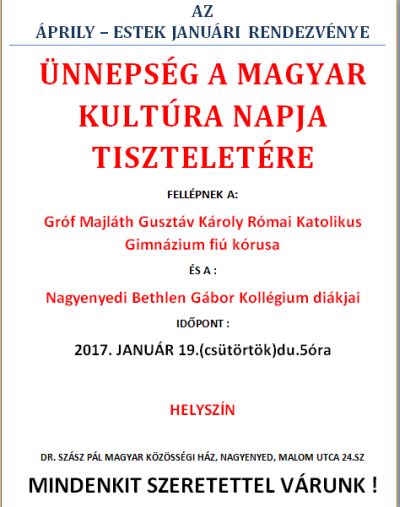 AZ
ÁPRILY – ESTEK JANUÁRI RENDEZVÉNYE

ÜNNEPSÉG A MAGYAR KULTÚRA NAPJA TISZTELETÉRE

FELLÉPNEK A:

Gróf Majláth Gusztáv Károly Római Katolikus Gimnázium fiú kórusa

ÉS A :

Nagyenyedi Bethlen Gábor Kollégium diákjai

IDŐPONT :

2017. JANUÁR 19.(csütörtök)du.5óra

HELYSZÍN

DR. SZÁSZ PÁL MAGYAR KÖZÖSSÉGI HÁZ, NAGYENYED, MALOM UTCA 24.SZ

MINDENKIT SZERETETTEL VÁRUNK !